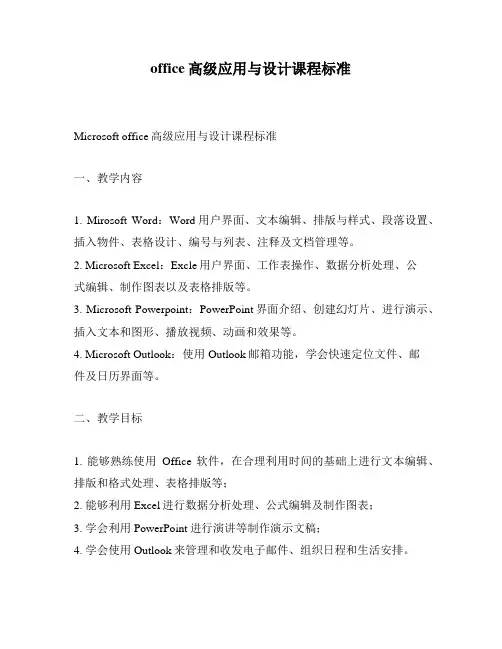 office 高级应用与设计课程标准

Microsoft office 高级应用与设计课程标准

一、教学内容

1. Mirosoft Word：Word 用户界面、文本编辑、排版与样式、段落设置、插入物件、表格设计、编号与列表、注释及文档管理等。
2. Microsoft Excel：Excle 用户界面、工作表操作、数据分析处理、公式编辑、制作图表以及表格排版等。
3. Microsoft Powerpoint：PowerPoint 界面介绍、创建幻灯片、进行演示、插入文本和图形、播放视频、动画和效果等。
4. Microsoft Outlook：使用 Outlook 邮箱功能，学会快速定位文件、邮件及日历界面等。

二、教学目标

1. 能够熟练使用 Office 软件，在合理利用时间的基础上进行文本编辑、排版和格式处理、表格排版等；
2. 能够利用 Excel 进行数据分析处理、公式编辑及制作图表；
3. 学会利用 PowerPoint 进行演讲等制作演示文稿；
4. 学会使用 Outlook 来管理和收发电子邮件、组织日程和生活安排。